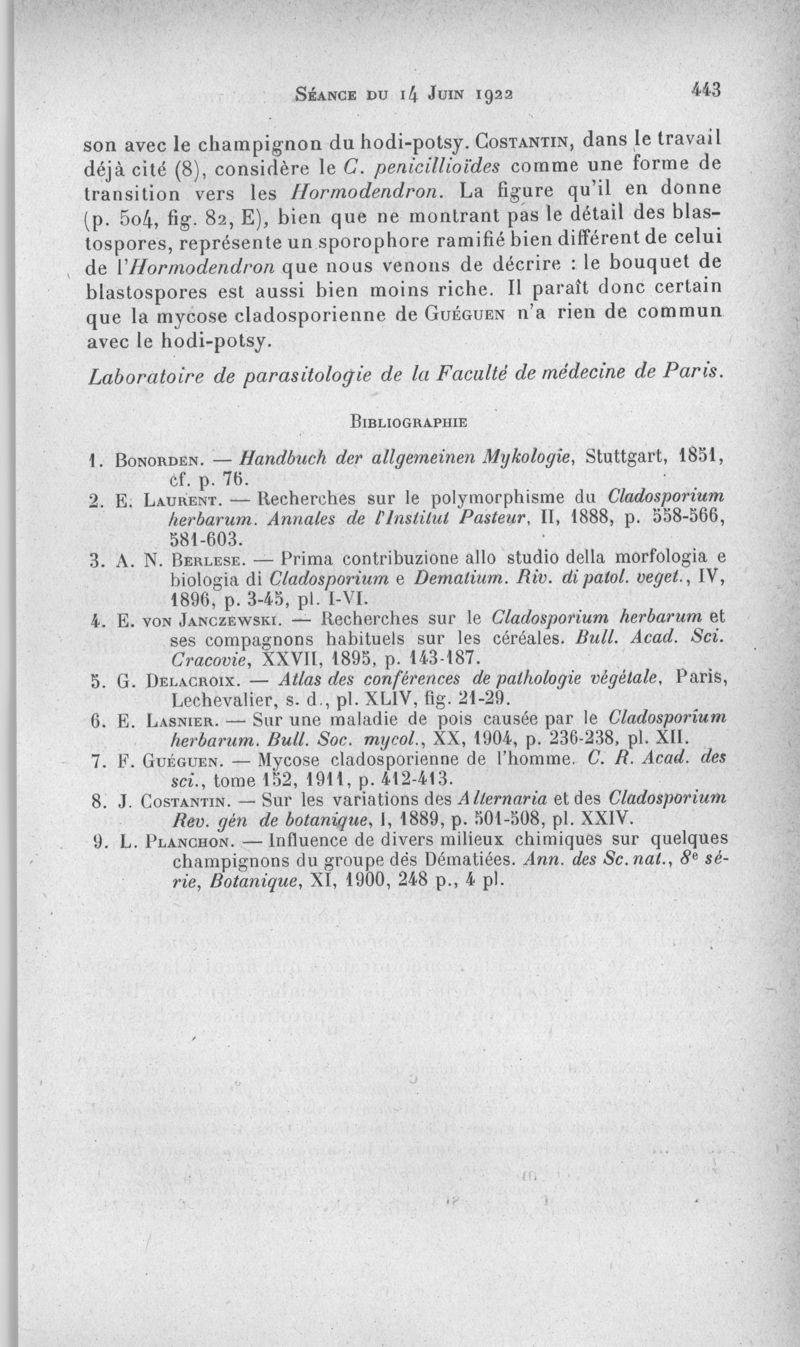 Séance du 14 Juin 1922 443

son avec le champignon du hodi-potsy. Costantin, dans le travail déjà cité (8), considère le C. penicillioïdes comme une forme de transition vers les Hormodendron. La figure qu'il en donne (p. 504, fig. 82, E), bien que ne montrant pas le détail des blastospores, représente un sporophore ramifié bien différent de celui de l'Hormodendron que nous venons de décrire : le bouquet de blastospores est aussi bien moins riche. Il paraît donc certain que la mycose cladosporienne de Guéguen n'a rien de commun avec le hodi-potsy.

Laboratoire de parasitologie de la Faculté de médecine de Paris.

Bibliographie

1. Bonorden. — Handbuch der allgemeinen Mykologie, Stuttgart, 1851, cf. p. 76.
2. E. Laurent. — Recherches sur le polymorphisme du Cladosporium herbarum. Annales de l'Institut Pasteur, II, 1888, p. 558-566, 581-603.
3. A. N. Berlese. — Prima contribuzione allo studio della morfologia e biologia di Cladosporium e Dematium. Riv. di patol. veget., IV, 1896, p. 3-45, pl. I-VI.
4. E. von Janczewski. — Recherches sur le Cladosporium herbarum et ses compagnons habituels sur les céréales. Bull. Acad. Sci. Cracovie, XXVII, 1895, p. 143-187.
5. G. Delacroix. — Atlas des conférences de pathologie végétale, Paris, Lechevalier, s. d., pl. XLIV, fig. 21-29.
6. E. Lasnier. — Sur une maladie de pois causée par le Cladosporium herbarum. Bull. Soc. mycol., XX, 1904, p. 236-238, pl. XII.
7. F. Guéguen. — Mycose cladosporienne de l'homme. C. R. Acad. des sci., tome 152, 1911, p. 412-413.
8. J. Costantin. — Sur les variations des Alternaria et des Cladosporium Rev. gén de botanique, I, 1889, p. 501-508, pl. XXIV.
9. L. Planchon. — Influence de divers milieux chimiques sur quelques champignons du groupe dés Dématiées. Ann. des Sc. nat., 8e série, Botanique, XI, 1900, 248 p., 4 pl.